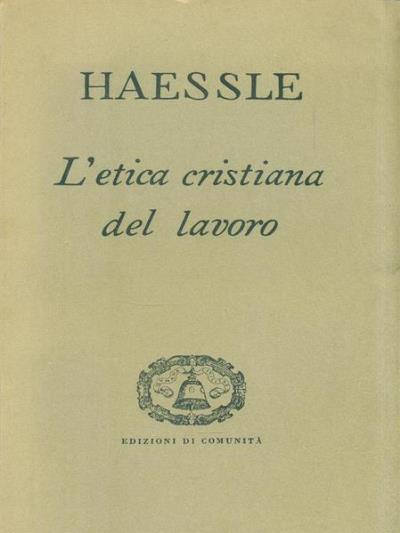 HAESSLE

L'etica cristiana del lavoro

EDIZIONI DI COMUNITÀ